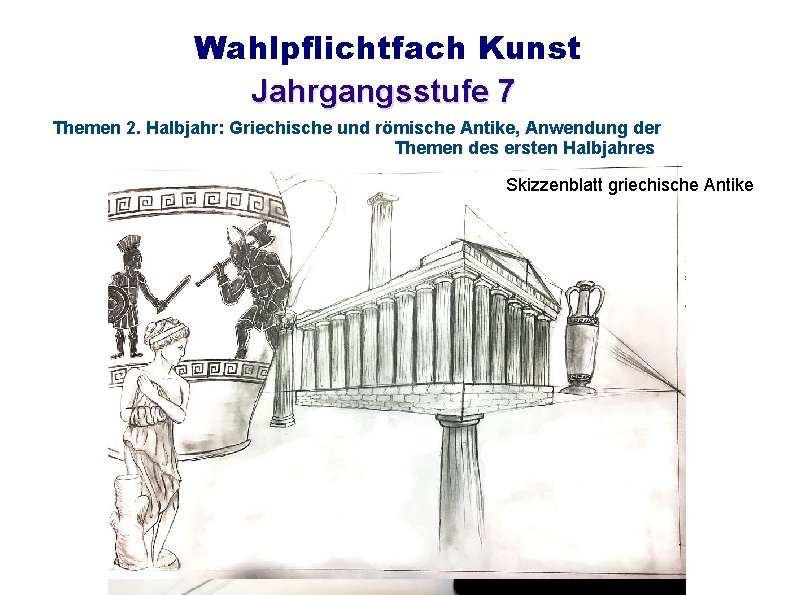 Wahlpflichtfach Kunst

Jahrgangsstufe 7

Themen 2. Halbjahr: Griechische und römische Antike, Anwendung der Themen des ersten Halbjahres

Skizzenblatt griechische Antike